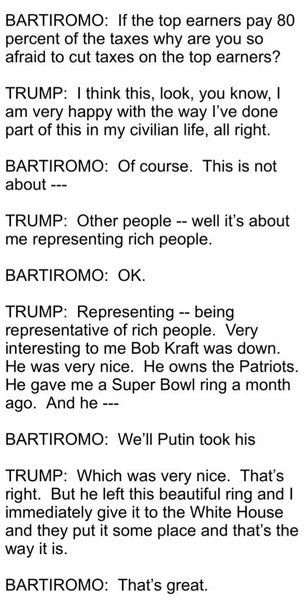 BARTIROMO: If the top earners pay 80 percent of the taxes why are you so afraid to cut taxes on the top earners?

TRUMP: I think this, look, you know, I am very happy with the way I've done part of this in my civilian life, all right.

BARTIROMO: Of course. This is not about ---

TRUMP: Other people -- well it's about me representing rich people.

BARTIROMO: OK.

TRUMP: Representing -- being representative of rich people. Very interesting to me Bob Kraft was down. He was very nice. He owns the Patriots. He gave me a Super Bowl ring a month ago. And he ---

BARTIROMO: We'll Putin took his

TRUMP: Which was very nice. That's right. But he left this beautiful ring and I immediately give it to the White House and they put it some place and that's the way it is.

BARTIROMO: That's great.